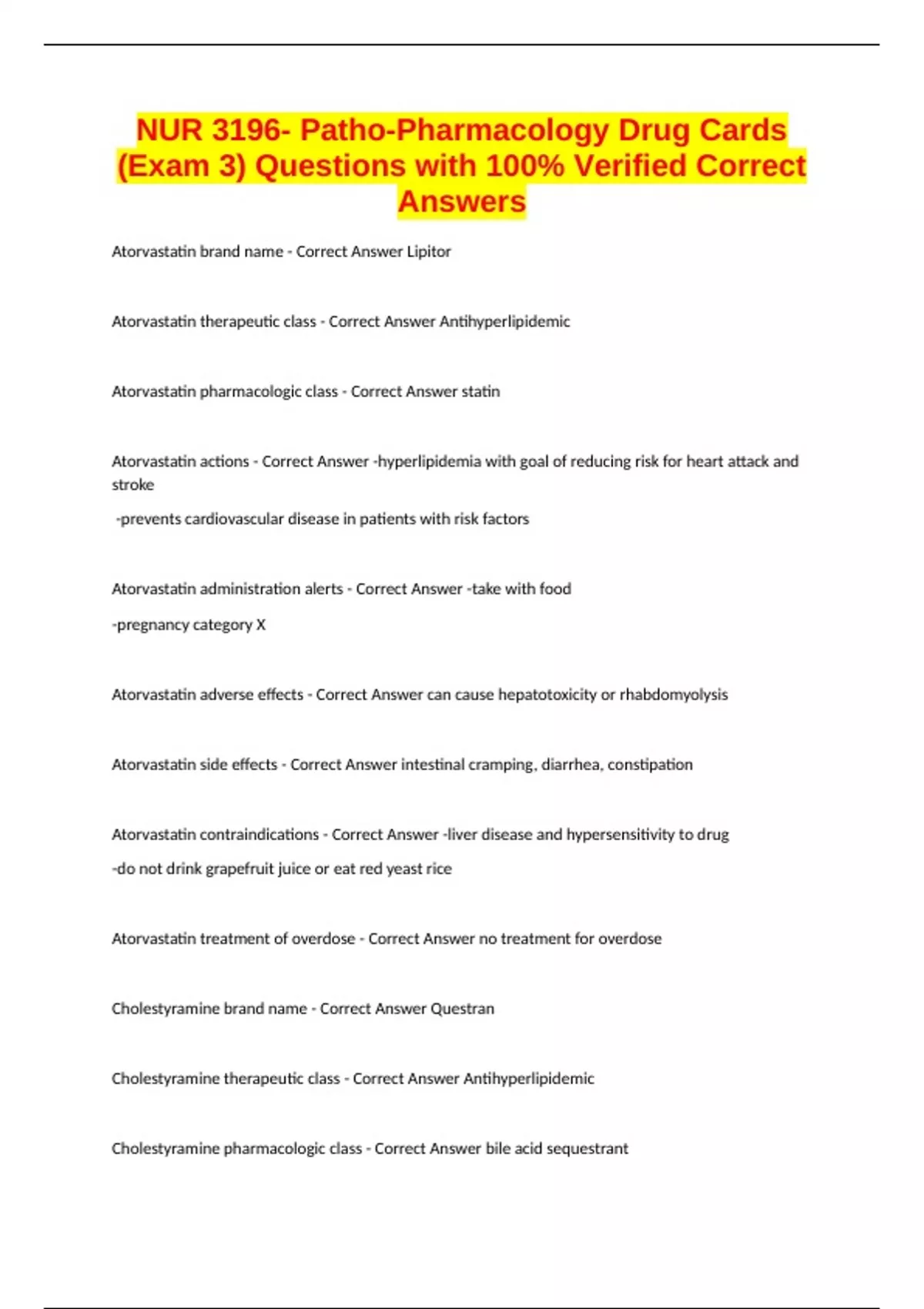 NUR 3196- Patho-Pharmacology Drug Cards (Exam 3) Questions with 100% Verified Correct Answers

Atorvastatin brand name - Correct Answer Lipitor

Atorvastatin therapeutic class - Correct Answer Antihyperlipidemic

Atorvastatin pharmacologic class - Correct Answer statin

Atorvastatin actions - Correct Answer -hyperlipidemia with goal of reducing risk for heart attack and stroke

-prevents cardiovascular disease in patients with risk factors

Atorvastatin administration alerts - Correct Answer -take with food

-pregnancy category X

Atorvastatin adverse effects - Correct Answer can cause hepatotoxicity or rhabdomyolysis

Atorvastatin side effects - Correct Answer intestinal cramping, diarrhea, constipation

Atorvastatin contraindications - Correct Answer -liver disease and hypersensitivity to drug

-do not drink grapefruit juice or eat red yeast rice

Atorvastatin treatment of overdose - Correct Answer no treatment for overdose

Cholestyramine brand name - Correct Answer Questran

Cholestyramine therapeutic class - Correct Answer Antihyperlipidemic

Cholestyramine pharmacologic class - Correct Answer bile acid sequestrant